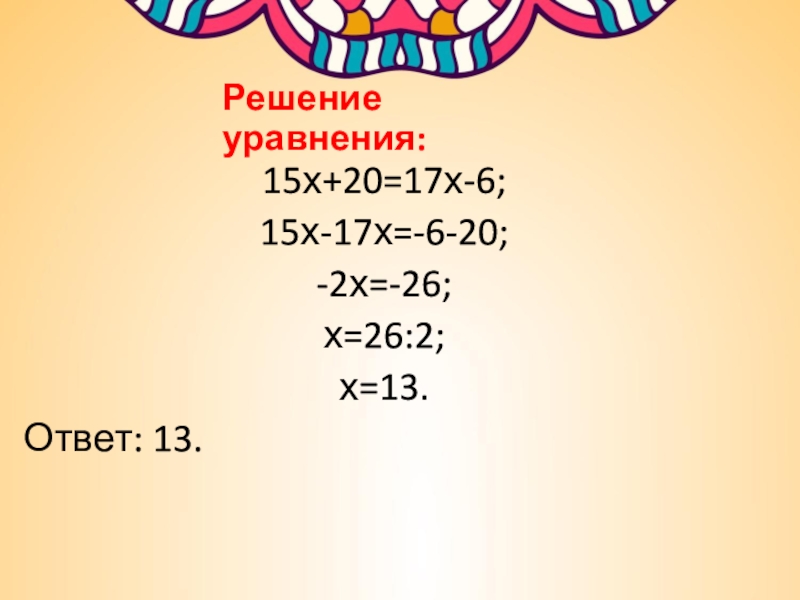 Решение уравнения:

$15x+20=17x-6;$

$15x-17x=-6-20;$

$-2x=-26;$

$x=26:2;$

$x=13.$

Ответ: 13.